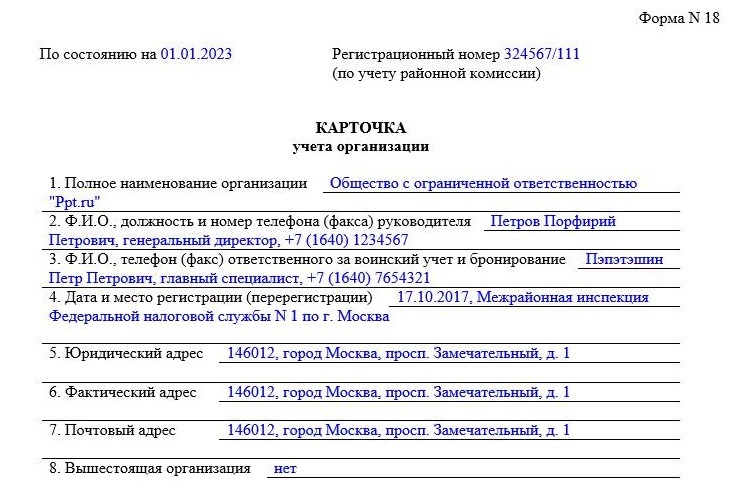 Форма N 18

По состоянию на 01.01.2023

Регистрационный номер 324567/111
(по учету районной комиссии)

КАРТОЧКА
учета организации

1. Полное наименование организации Общество с ограниченной ответственностью "Ppt.ru"

2. Ф.И.О., должность и номер телефона (факса) руководителя Петров Порфирий Петрович, генеральный директор, +7 (1640) 1234567

3. Ф.И.О., телефон (факс) ответственного за воинский учет и бронирование Пэпэтэшин Петр Петрович, главный специалист, +7 (1640) 7654321

4. Дата и место регистрации (перерегистрации) 17.10.2017, Межрайонная инспекция Федеральной налоговой службы N 1 по г. Москва

5. Юридический адрес 146012, город Москва, просп. Замечательный, д. 1

6. Фактический адрес 146012, город Москва, просп. Замечательный, д. 1

7. Почтовый адрес 146012, город Москва, просп. Замечательный, д. 1

8. Вышестоящая организация нет